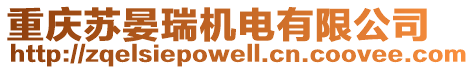 重庆苏晏瑞机电有限公司
http://zqelsiepowell.cn.coovee.com